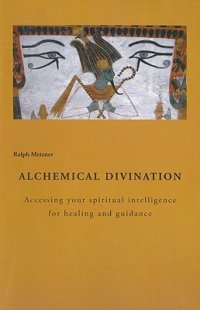 Ralph Metzner

ALCHEMICAL DIVINATION

Accessing your spiritual intelligence for healing and guidance